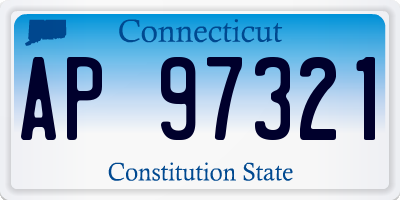 Connecticut

AP 97321

Constitution State